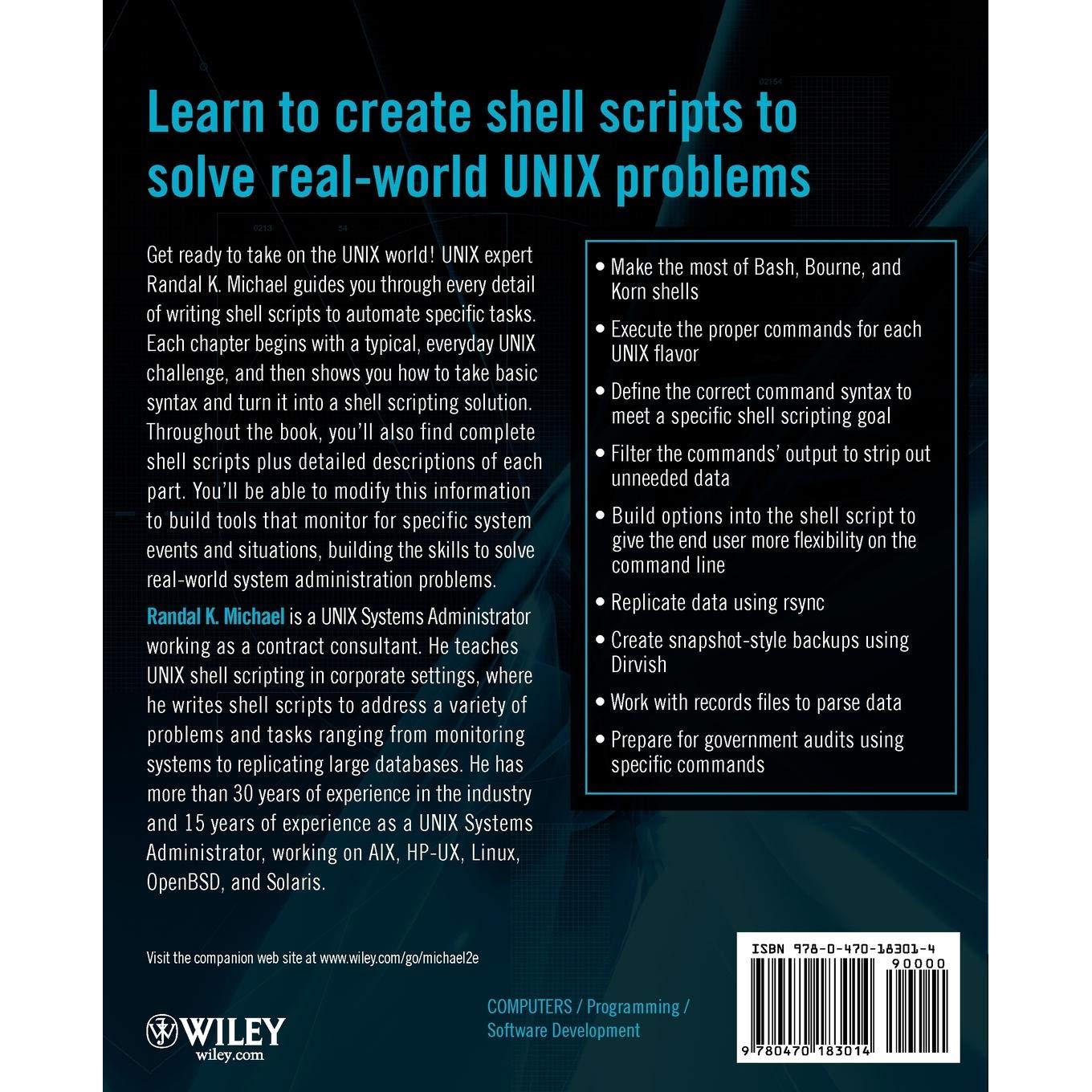 Learn to create shell scripts to solve real-world UNIX problems

Get ready to take on the UNIX world! UNIX expert Randal K. Michael guides you through every detail of writing shell scripts to automate specific tasks. Each chapter begins with a typical, everyday UNIX challenge, and then shows you how to take basic syntax and turn it into a shell scripting solution. Throughout the book, you'll also find complete shell scripts plus detailed descriptions of each part. You'll be able to modify this information to build tools that monitor for specific system events and situations, building the skills to solve real-world system administration problems.

Randal K. Michael is a UNIX Systems Administrator working as a contract consultant. He teaches UNIX shell scripting in corporate settings, where he writes shell scripts to address a variety of problems and tasks ranging from monitoring systems to replicating large databases. He has more than 30 years of experience in the industry and 15 years of experience as a UNIX Systems Administrator, working on AIX, HP-UX, Linux, OpenBSD, and Solaris.

• Make the most of Bash, Bourne, and Korn shells
• Execute the proper commands for each UNIX flavor
• Define the correct command syntax to meet a specific shell scripting goal
• Filter the commands' output to strip out unneeded data
• Build options into the shell script to give the end user more flexibility on the command line
• Replicate data using rsync
• Create snapshot-style backups using Dirvish
• Work with records files to parse data
• Prepare for government audits using specific commands

Visit the companion web site at www.wiley.com/go/michael2e

WILEY
wiley.com

COMPUTERS / Programming / Software Development

ISBN 978-0-470-18301-4
90000
9 780470 183014